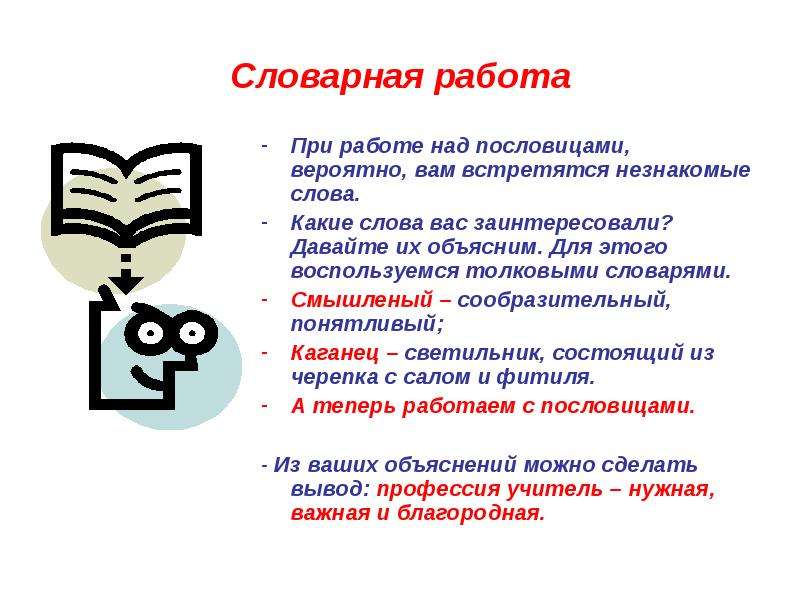 Словарная работа

- При работе над пословицами, вероятно, вам встретятся незнакомые слова.
- Какие слова вас заинтересовали? Давайте их объясним. Для этого воспользуемся толковыми словарями.
- Смышленый – сообразительный, понятливый;
- Каганец – светильник, состоящий из черепка с салом и фитиля.
- А теперь работаем с пословицами.

- Из ваших объяснений можно сделать вывод: профессия учитель – нужная, важная и благородная.